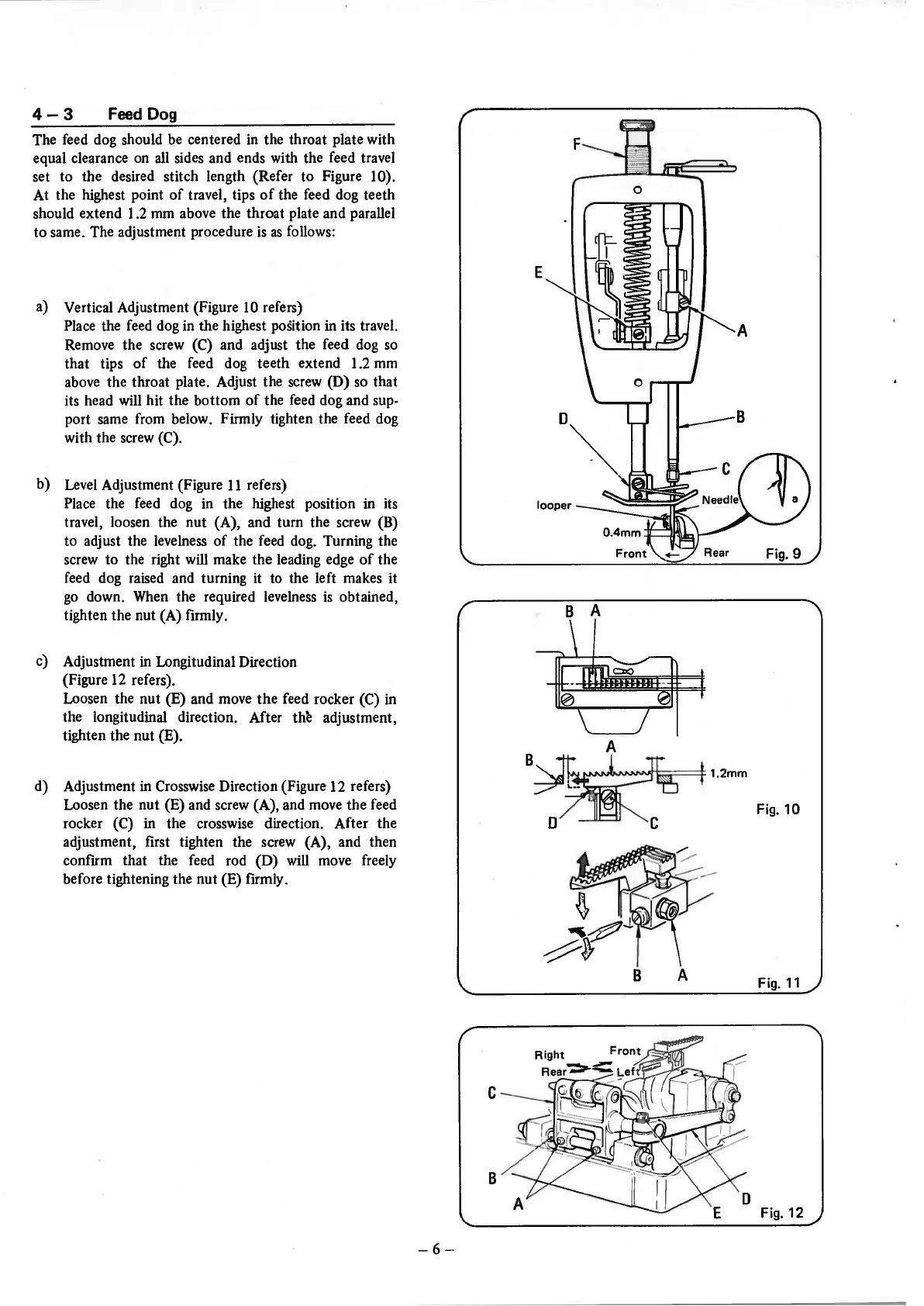 4 – 3 Feed Dog

The feed dog should be centered in the throat plate with equal clearance on all sides and ends with the feed travel set to the desired stitch length (Refer to Figure 10). At the highest point of travel, tips of the feed dog teeth should extend 1.2 mm above the throat plate and parallel to same. The adjustment procedure is as follows:

a) Vertical Adjustment (Figure 10 refers)
Place the feed dog in the highest position in its travel. Remove the screw (C) and adjust the feed dog so that tips of the feed dog teeth extend 1.2 mm above the throat plate. Adjust the screw (D) so that its head will hit the bottom of the feed dog and support same from below. Firmly tighten the feed dog with the screw (C).

b) Level Adjustment (Figure 11 refers)
Place the feed dog in the highest position in its travel, loosen the nut (A), and turn the screw (B) to adjust the levelness of the feed dog. Turning the screw to the right will make the leading edge of the feed dog raised and turning it to the left makes it go down. When the required levelness is obtained, tighten the nut (A) firmly.

c) Adjustment in Longitudinal Direction
(Figure 12 refers).
Loosen the nut (E) and move the feed rocker (C) in the longitudinal direction. After the adjustment, tighten the nut (E).

d) Adjustment in Crosswise Direction (Figure 12 refers)
Loosen the nut (E) and screw (A), and move the feed rocker (C) in the crosswise direction. After the adjustment, first tighten the screw (A), and then confirm that the feed rod (D) will move freely before tightening the nut (E) firmly.

F
E
A
D
B
C
looper
Needle
a
0.4mm
Front
Rear
Fig. 9

B A
A
B
1.2mm
D
C
Fig. 10

B A
Fig. 11

Right
Front
Rear
Left
C
B
A
E
D
Fig. 12

– 6 –